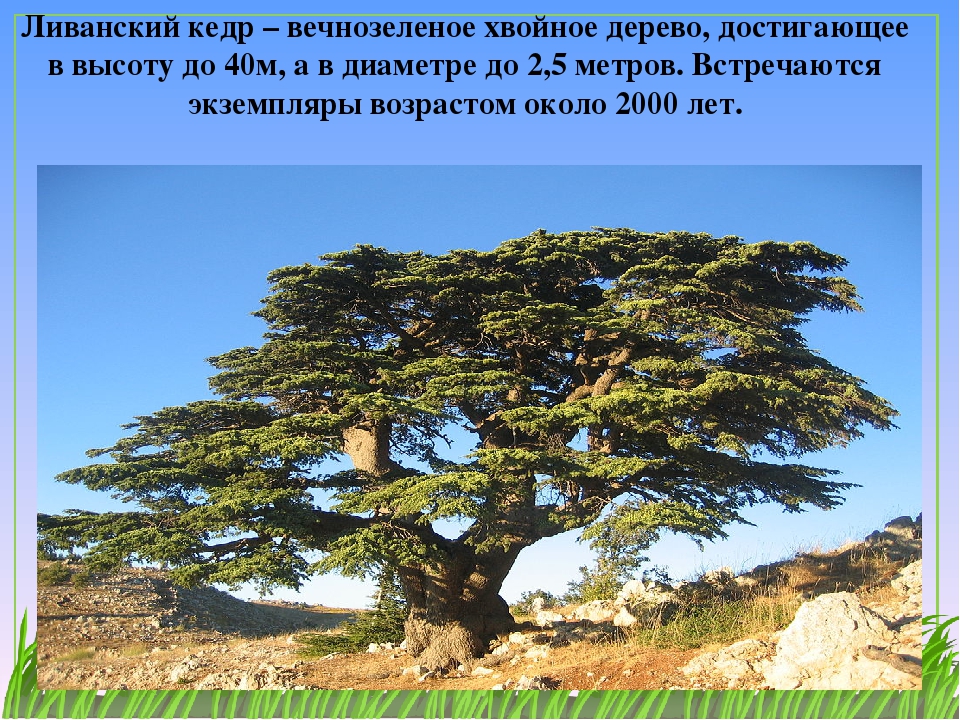 Ливанский кедр – вечнозеленое хвойное дерево, достигающее в высоту до 40м, а в диаметре до 2,5 метров. Встречаются экземпляры возрастом около 2000 лет.